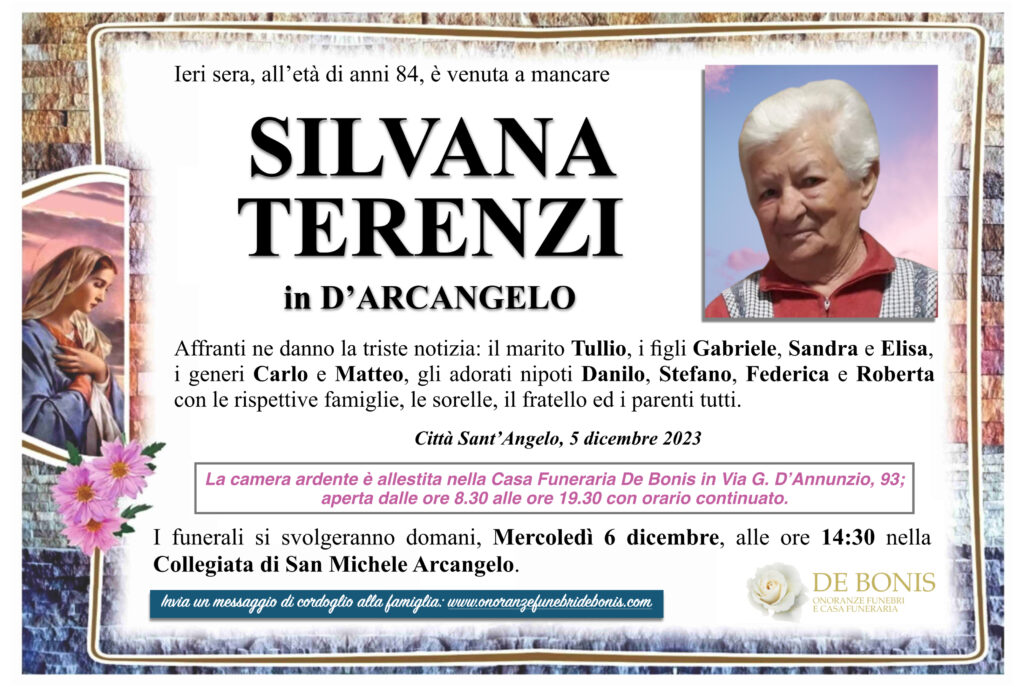 Ieri sera, all'età di anni 84, è venuta a mancare

SILVANA
TERENZI

in D'ARCANGELO

Affranti ne danno la triste notizia: il marito Tullio, i figli Gabriele, Sandra e Elisa, i generi Carlo e Matteo, gli adorati nipoti Danilo, Stefano, Federica e Roberta con le rispettive famiglie, le sorelle, il fratello ed i parenti tutti.

Città Sant'Angelo, 5 dicembre 2023

La camera ardente è allestita nella Casa Funeraria De Bonis in Via G. D'Annunzio, 93; aperta dalle ore 8.30 alle ore 19.30 con orario continuato.

I funerali si svolgeranno domani, Mercoledì 6 dicembre, alle ore 14:30 nella Collegiata di San Michele Arcangelo.

Invia un messaggio di cordoglio alla famiglia: www.onoranzefunebridebonis.com

DE BONIS
ONORANZE FUNEBRI
E CASA FUNERARIA